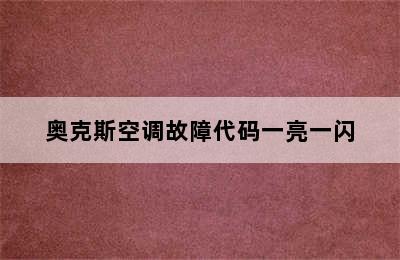 奥克斯空调故障代码一亮一闪